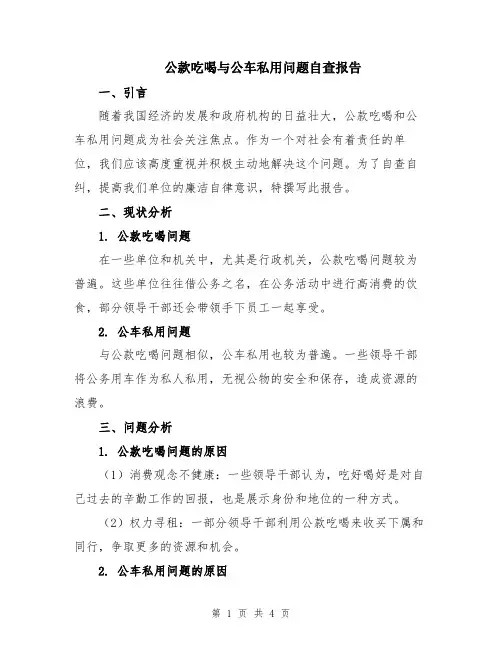 公款吃喝与公车私用问题自查报告

一、引言

随着我国经济的发展和政府机构的日益壮大，公款吃喝和公车私用问题成为社会关注焦点。作为一个对社会有着责任的单位，我们应该高度重视并积极主动地解决这个问题。为了自查自纠，提高我们单位的廉洁自律意识，特撰写此报告。

二、现状分析

1. 公款吃喝问题

在一些单位和机关中，尤其是行政机关，公款吃喝问题较为普遍。这些单位往往借公务之名，在公务活动中进行高消费的饮食，部分领导干部还会带领手下员工一起享受。

2. 公车私用问题

与公款吃喝问题相似，公车私用也较为普遍。一些领导干部将公务用车作为私人私用，无视公物的安全和保存，造成资源的浪费。

三、问题分析

1. 公款吃喝问题的原因

（1）消费观念不健康：一些领导干部认为，吃好喝好是对自己过去的辛勤工作的回报，也是展示身份和地位的一种方式。

（2）权力寻租：一部分领导干部利用公款吃喝来收买下属和同行，争取更多的资源和机会。

2. 公车私用问题的原因

第 1 页 共 4 页